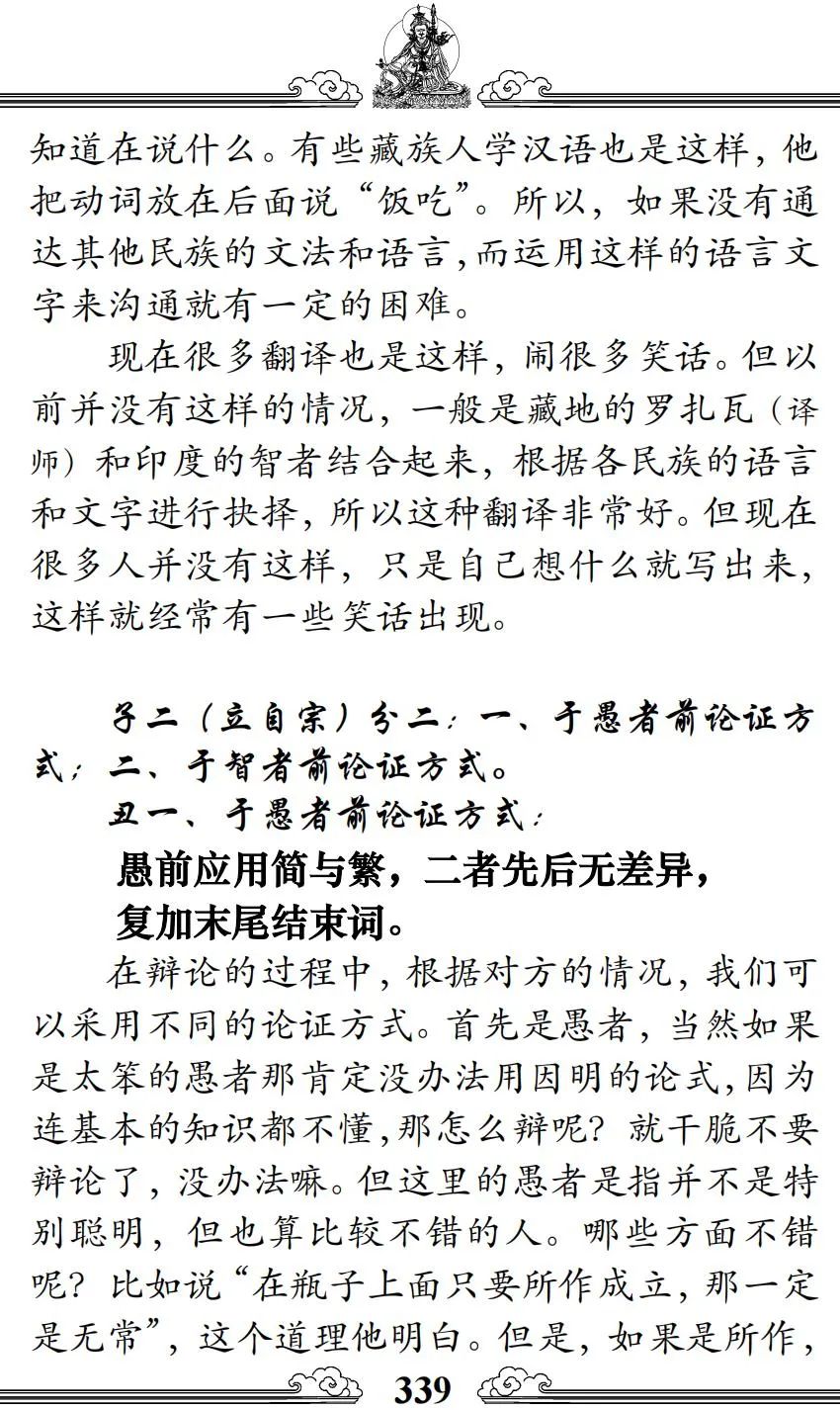 知道在说什么。有些藏族人学汉语也是这样，他把动词放在后面说“饭吃”。所以，如果没有通达其他民族的文法和语言，而运用这样的语言文字来沟通就有一定的困难。

现在很多翻译也是这样，闹很多笑话。但以前并没有这样的情况，一般是藏地的罗扎瓦（译师）和印度的智者结合起来，根据各民族的语言和文字进行抉择，所以这种翻译非常好。但现在很多人并没有这样，只是自己想什么就写出来，这样就经常有一些笑话出现。

子二（立自宗）分二：一、于愚者前论证方式；二、于智者前论证方式。

丑一、于愚者前论证方式：

愚前应用简与繁，二者先后无差异，
复加末尾结束词。

在辩论的过程中，根据对方的情况，我们可以采用不同的论证方式。首先是愚者，当然如果是太笨的愚者那肯定没办法用因明的论式，因为连基本的知识都不懂，那怎么辩呢？就干脆不要辩论了，没办法嘛。但这里的愚者是指并不是特别聪明，但也算比较不错的人。哪些方面不错呢？比如说“在瓶子上面只要所作成立，那一定是无常”，这个道理他明白。但是，如果是所作，

339